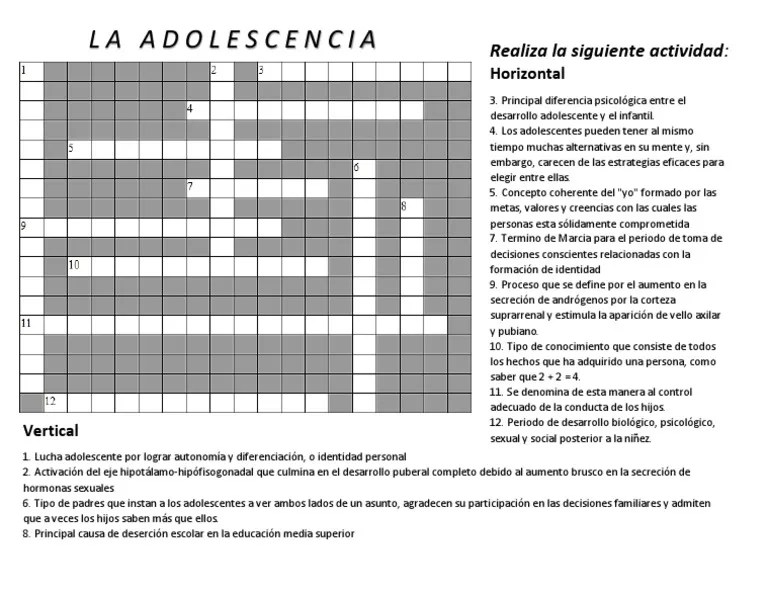 LA ADOLESCENCIA

1 2 3 4 5 6 7 8 9 10 11 12

Realiza la siguiente actividad:
Horizontal

3. Principal diferencia psicológica entre el desarrollo adolescente y el infantil.
4. Los adolescentes pueden tener al mismo tiempo muchas alternativas en su mente y, sin embargo, carecen de las estrategias eficaces para elegir entre ellas.
5. Concepto coherente del "yo" formado por las metas, valores y creencias con las cuales las personas esta sólidamente comprometida
7. Termino de Marcia para el periodo de toma de decisiones conscientes relacionadas con la formación de identidad
9. Proceso que se define por el aumento en la secreción de andrógenos por la corteza suprarrenal y estimula la aparición de vello axilar y pubiano.
10. Tipo de conocimiento que consiste de todos los hechos que ha adquirido una persona, como saber que 2 + 2 = 4.
11. Se denomina de esta manera al control adecuado de la conducta de los hijos.
12. Periodo de desarrollo biológico, psicológico, sexual y social posterior a la niñez.

Vertical

1. Lucha adolescente por lograr autonomía y diferenciación, o identidad personal
2. Activación del eje hipotálamo-hipófisogonadal que culmina en el desarrollo puberal completo debido al aumento brusco en la secreción de hormonas sexuales
6. Tipo de padres que instan a los adolescentes a ver ambos lados de un asunto, agradecen su participación en las decisiones familiares y admiten que a veces los hijos saben más que ellos.
8. Principal causa de deserción escolar en la educación media superior